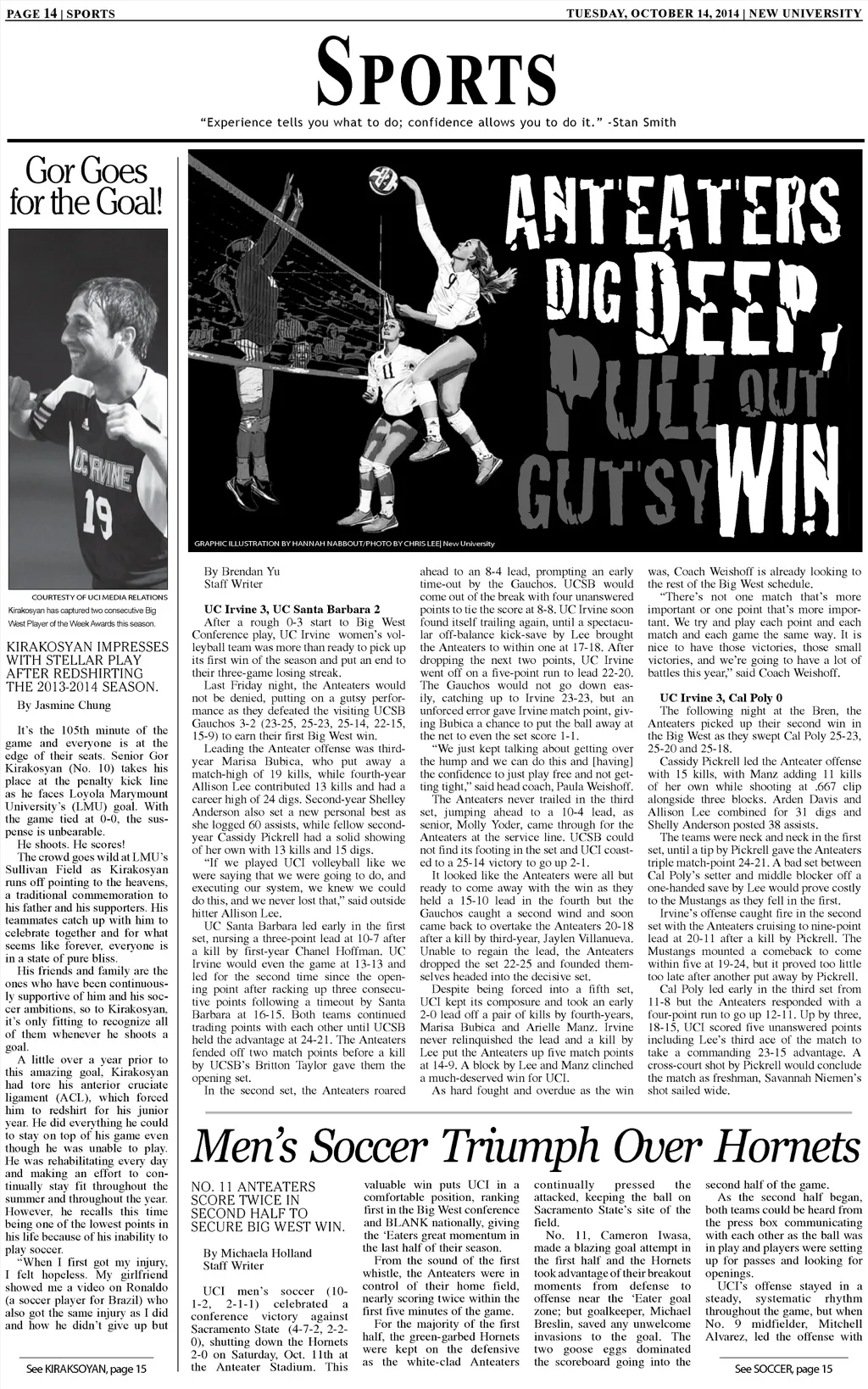 PAGE 14 | SPORTS

TUESDAY, OCTOBER 14, 2014 | NEW UNIVERSITY

SPORTS

"Experience tells you what to do; confidence allows you to do it." -Stan Smith

Gor Goes for the Goal!

UC IRVINE 19

COURTESY OF UCI MEDIA RELATIONS

Kirakosyan has captured two consecutive Big West Player of the Week Awards this season.

KIRAKOSYAN IMPRESSES WITH STELLAR PLAY AFTER REDSHIRTING THE 2013-2014 SEASON.

By Jasmine Chung

It's the 105th minute of the game and everyone is at the edge of their seats. Senior Gor Kirakosyan (No. 10) takes his place at the penalty kick line as he faces Loyola Marymount University's (LMU) goal. With the game tied at 0-0, the suspense is unbearable.

He shoots. He scores!

The crowd goes wild at LMU's Sullivan Field as Kirakosyan runs off pointing to the heavens, a traditional commemoration to his father and his supporters. His teammates catch up with him to celebrate together and for what seems like forever, everyone is in a state of pure bliss.

His friends and family are the ones who have been continuously supportive of him and his soccer ambitions, so to Kirakosyan, it's only fitting to recognize all of them whenever he shoots a goal.

A little over a year prior to this amazing goal, Kirakosyan had tore his anterior cruciate ligament (ACL), which forced him to redshirt for his junior year. He did everything he could to stay on top of his game even though he was unable to play. He was rehabilitating every day and making an effort to continually stay fit throughout the summer and throughout the year. However, he recalls this time being one of the lowest points in his life because of his inability to play soccer.

"When I first got my injury, I felt hopeless. My girlfriend showed me a video on Ronaldo (a soccer player for Brazil) who also got the same injury as I did and how he didn't give up but

See KIRAKSOYAN, page 15

ANTEATERS DIG DEEP, PULL OUT GUTSY WIN

GRAPHIC ILLUSTRATION BY HANNAH NABBOUT/PHOTO BY CHRIS LEE| New University

By Brendan Yu
Staff Writer

UC Irvine 3, UC Santa Barbara 2

After a rough 0-3 start to Big West Conference play, UC Irvine women's volleyball team was more than ready to pick up its first win of the season and put an end to their three-game losing streak.

Last Friday night, the Anteaters would not be denied, putting on a gutsy performance as they defeated the visiting UCSB Gauchos 3-2 (23-25, 25-23, 25-14, 22-15, 15-9) to earn their first Big West win.

Leading the Anteater offense was third-year Marisa Bubica, who put away a match-high of 19 kills, while fourth-year Allison Lee contributed 13 kills and had a career high of 24 digs. Second-year Shelley Anderson also set a new personal best as she logged 60 assists, while fellow second-year Cassidy Pickrell had a solid showing of her own with 13 kills and 15 digs.

"If we played UCI volleyball like we were saying that we were going to do, and executing our system, we knew we could do this, and we never lost that," said outside hitter Allison Lee.

UC Santa Barbara led early in the first set, nursing a three-point lead at 10-7 after a kill by first-year Chanel Hoffman. UC Irvine would even the game at 13-13 and led for the second time since the opening point after racking up three consecutive points following a timeout by Santa Barbara at 16-15. Both teams continued trading points with each other until UCSB held the advantage at 24-21. The Anteaters fended off two match points before a kill by UCSB's Britton Taylor gave them the opening set.

In the second set, the Anteaters roared ahead to an 8-4 lead, prompting an early time-out by the Gauchos. UCSB would come out of the break with four unanswered points to tie the score at 8-8. UC Irvine soon found itself trailing again, until a spectacular off-balance kick-save by Lee brought the Anteaters to within one at 17-18. After dropping the next two points, UC Irvine went off on a five-point run to lead 22-20. The Gauchos would not go down easily, catching up to Irvine 23-23, but an unforced error gave Irvine match point, giving Bubica a chance to put the ball away at the net to even the set score 1-1.

"We just kept talking about getting over the hump and we can do this and [having] the confidence to just play free and not getting tight," said head coach, Paula Weishoff.

The Anteaters never trailed in the third set, jumping ahead to a 10-4 lead, as senior, Molly Yoder, came through for the Anteaters at the service line. UCSB could not find its footing in the set and UCI coasted to a 25-14 victory to go up 2-1.

It looked like the Anteaters were all but ready to come away with the win as they held a 15-10 lead in the fourth but the Gauchos caught a second wind and soon came back to overtake the Anteaters 20-18 after a kill by third-year, Jaylen Villanueva. Unable to regain the lead, the Anteaters dropped the set 22-25 and founded themselves headed into the decisive set.

Despite being forced into a fifth set, UCI kept its composure and took an early 2-0 lead off a pair of kills by fourth-years, Marisa Bubica and Arielle Manz. Irvine never relinquished the lead and a kill by Lee put the Anteaters up five match points at 14-9. A block by Lee and Manz clinched a much-deserved win for UCI.

As hard fought and overdue as the win was, Coach Weishoff is already looking to the rest of the Big West schedule.

"There's not one match that's more important or one point that's more important. We try and play each point and each match and each game the same way. It is nice to have those victories, those small victories, and we're going to have a lot of battles this year," said Coach Weishoff.

UC Irvine 3, Cal Poly 0

The following night at the Bren, the Anteaters picked up their second win in the Big West as they swept Cal Poly 25-23, 25-20 and 25-18.

Cassidy Pickrell led the Anteater offense with 15 kills, with Manz adding 11 kills of her own while shooting at .667 clip alongside three blocks. Arden Davis and Allison Lee combined for 31 digs and Shelly Anderson posted 38 assists.

The teams were neck and neck in the first set, until a tip by Pickrell gave the Anteaters triple match-point 24-21. A bad set between Cal Poly's setter and middle blocker off a one-handed save by Lee would prove costly to the Mustangs as they fell in the first.

Irvine's offense caught fire in the second set with the Anteaters cruising to nine-point lead at 20-11 after a kill by Pickrell. The Mustangs mounted a comeback to come within five at 19-24, but it proved too little too late after another put away by Pickrell.

Cal Poly led early in the third set from 11-8 but the Anteaters responded with a four-point run to go up 12-11. Up by three, 18-15, UCI scored five unanswered points including Lee's third ace of the match to take a commanding 23-15 advantage. A cross-court shot by Pickrell would conclude the match as freshman, Savannah Niemen's shot sailed wide.

Men's Soccer Triumph Over Hornets

NO. 11 ANTEATERS SCORE TWICE IN SECOND HALF TO SECURE BIG WEST WIN.

By Michaela Holland
Staff Writer

UCI men's soccer (10-1-2, 2-1-1) celebrated a conference victory against Sacramento State (4-7-2, 2-2-0), shutting down the Hornets 2-0 on Saturday, Oct. 11th at the Anteater Stadium. This valuable win puts UCI in a comfortable position, ranking first in the Big West conference and BLANK nationally, giving the 'Eaters great momentum in the last half of their season.

From the sound of the first whistle, the Anteaters were in control of their home field, nearly scoring twice within the first five minutes of the game.

For the majority of the first half, the green-garbed Hornets were kept on the defensive as the white-clad Anteaters continually pressed the attacked, keeping the ball on Sacramento State's site of the field.

No. 11, Cameron Iwasa, made a blazing goal attempt in the first half and the Hornets took advantage of their breakout moments from defense to offense near the 'Eater goal zone; but goalkeeper, Michael Breslin, saved any unwelcome invasions to the goal. The two goose eggs dominated the scoreboard going into the second half of the game.

As the second half began, both teams could be heard from the press box communicating with each other as the ball was in play and players were setting up for passes and looking for openings.

UCI's offense stayed in a steady, systematic rhythm throughout the game, but when No. 9 midfielder, Mitchell Alvarez, led the offense with

See SOCCER, page 15